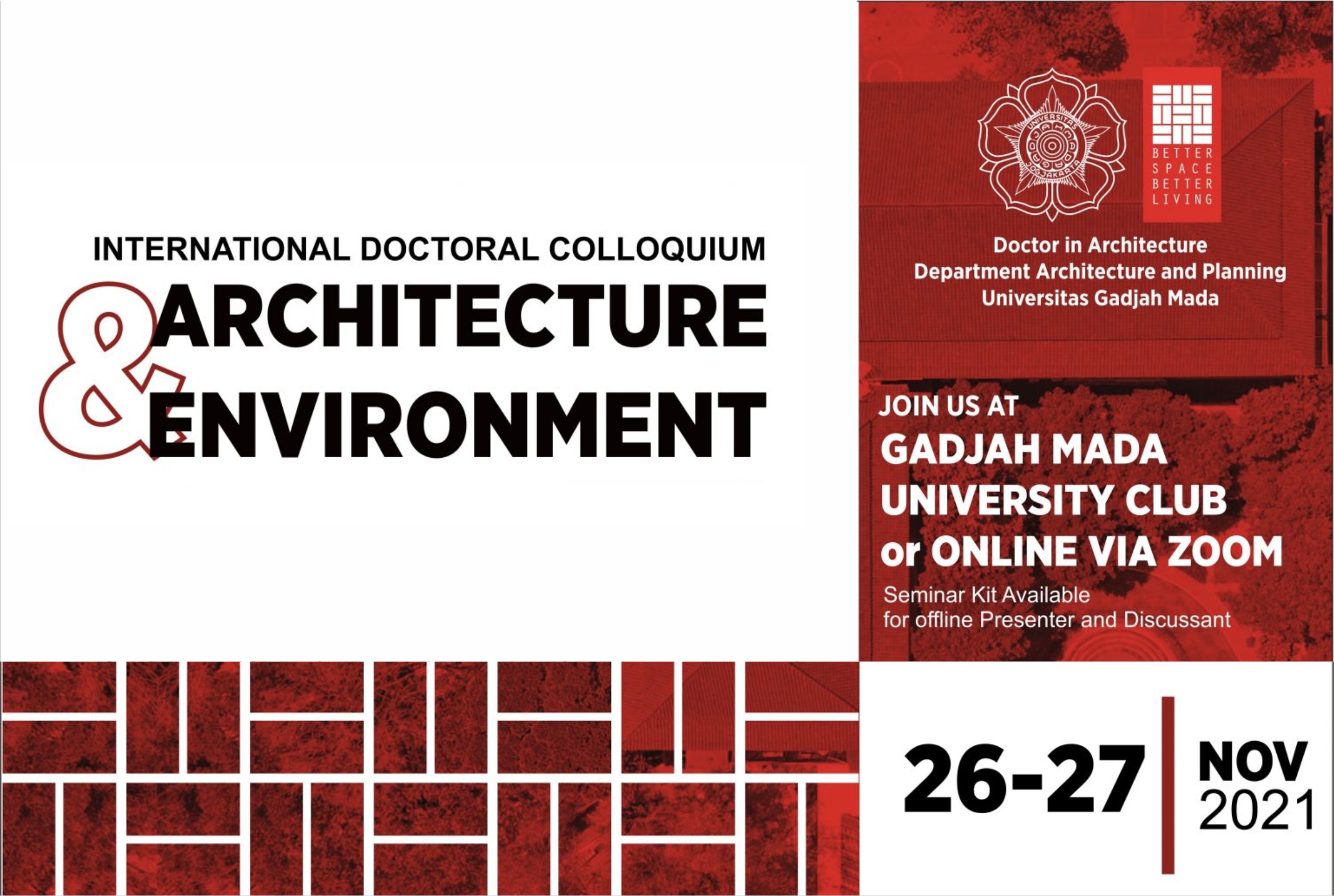 INTERNATIONAL DOCTORAL COLLOQUIUM
ARCHITECTURE
& ENVIRONMENT

UNIVERSITAS GADJAH MADA JOGJAKARTA

BETTER SPACE BETTER LIVING

Doctor in Architecture
Department Architecture and Planning
Universitas Gadjah Mada

JOIN US AT
GADJAH MADA UNIVERSITY CLUB
or ONLINE VIA ZOOM
Seminar Kit Available for offline Presenter and Discussant

26-27 NOV 2021